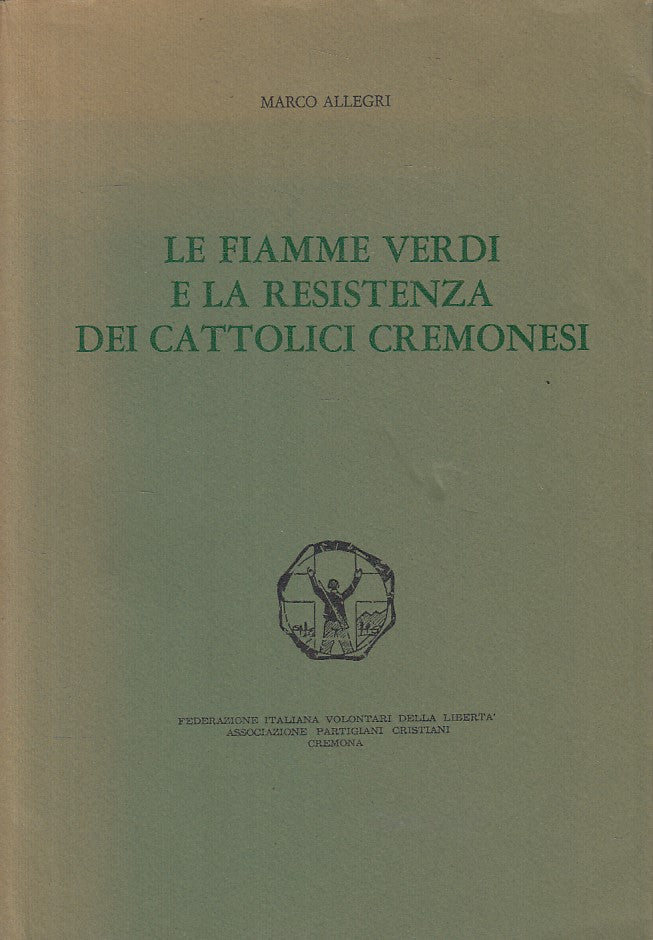 MARCO ALLEGRI

LE FIAMME VERDI
E LA RESISTENZA
DEI CATTOLICI CREMONESI

FEDERAZIONE ITALIANA VOLONTARI DELLA LIBERTA'
ASSOCIAZIONE PARTIGIANI CRISTIANI
CREMONA